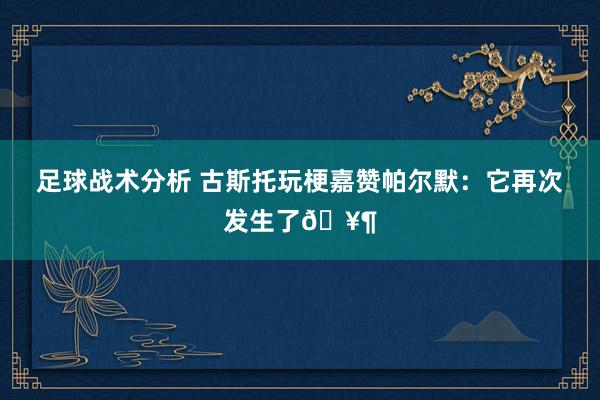 足球战术分析 古斯托玩梗嘉赞帕尔默：它再次发生了ð ¥¶